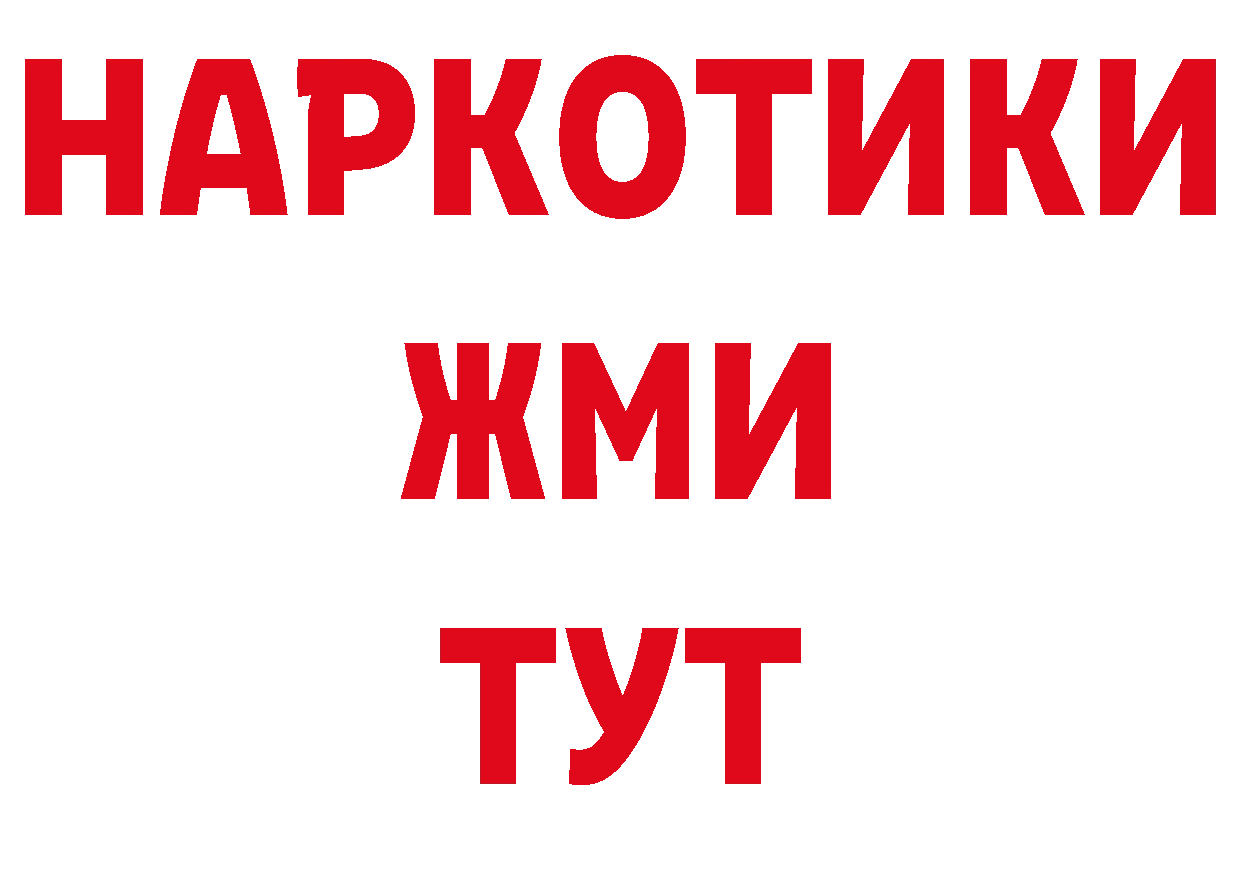 НАРКОТИКИ
ЖМИ
ТУТ